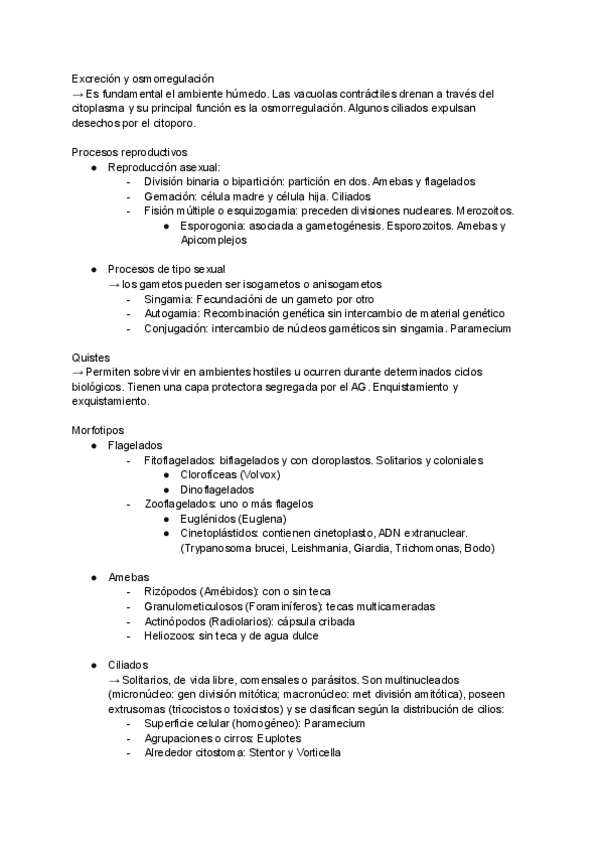 Excreción y osmorregulación
→ Es fundamental el ambiente húmedo. Las vacuolas contráctiles drenan a través del citoplasma y su principal función es la osmorregulación. Algunos ciliados expulsan desechos por el citoporo.

Procesos reproductivos
● Reproducción asexual:
- División binaria o bipartición: partición en dos. Amebas y flagelados
- Gemación: célula madre y célula hija. Ciliados
- Fisión múltiple o esquizogamia: preceden divisiones nucleares. Merozoitos.
● Esporogonia: asociada a gametogénesis. Esporozoitos. Amebas y Apicomplejos

● Procesos de tipo sexual
→ los gametos pueden ser isogametos o anisogametos
- Singamia: Fecundacióni de un gameto por otro
- Autogamia: Recombinación genética sin intercambio de material genético
- Conjugación: intercambio de núcleos gaméticos sin singamia. Paramecium

Quistes
→ Permiten sobrevivir en ambientes hostiles u ocurren durante determinados ciclos biológicos. Tienen una capa protectora segregada por el AG. Enquistamiento y exquistamiento.

Morfotipos
● Flagelados
- Fitoflagelados: biflagelados y con cloroplastos. Solitarios y coloniales
● Clorofíceas (Volvox)
● Dinoflagelados
- Zooflagelados: uno o más flagelos
● Euglénidos (Euglena)
● Cinetoplástidos: contienen cinetoplasto, ADN extranuclear. (Trypanosoma brucei, Leishmania, Giardia, Trichomonas, Bodo)

● Amebas
- Rizópodos (Amébidos): con o sin teca
- Granulometiculosos (Foraminíferos): tecas multicameradas
- Actinópodos (Radiolarios): cápsula cribada
- Heliozoos: sin teca y de agua dulce

● Ciliados
→ Solitarios, de vida libre, comensales o parásitos. Son multinucleados (micronúcleo: gen división mitótica; macronúcleo: met división amitótica), poseen extrusomas (tricocistos o toxicistos) y se clasifican según la distribución de cilios:
- Superficie celular (homogéneo): Paramecium
- Agrupaciones o cirros: Euplotes
- Alrededor citostoma: Stentor y Vorticella